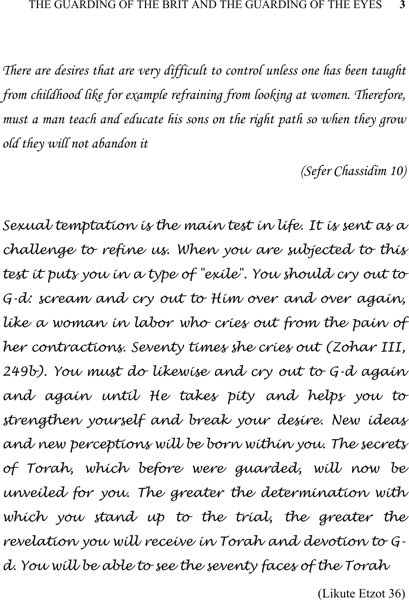 THE GUARDING OF THE BRIT AND THE GUARDING OF THE EYES 3

There are desires that are very difficult to control unless one has been taught from childhood like for example refraining from looking at women. Therefore, must a man teach and educate his sons on the right path so when they grow old they will not abandon it

(Sefer Chassidim 10)

Sexual temptation is the main test in life. It is sent as a challenge to refine us. When you are subjected to this test it puts you in a type of "exile". You should cry out to G-d: scream and cry out to Him over and over again, like a woman in labor who cries out from the pain of her contractions. Seventy times she cries out (Zohar III, 249b). You must do likewise and cry out to G-d again and again until He takes pity and helps you to strengthen yourself and break your desire. New ideas and new perceptions will be born within you. The secrets of Torah, which before were guarded, will now be unveiled for you. The greater the determination with which you stand up to the trial, the greater the revelation you will receive in Torah and devotion to G-d. You will be able to see the seventy faces of the Torah

(Likute Etzot 36)